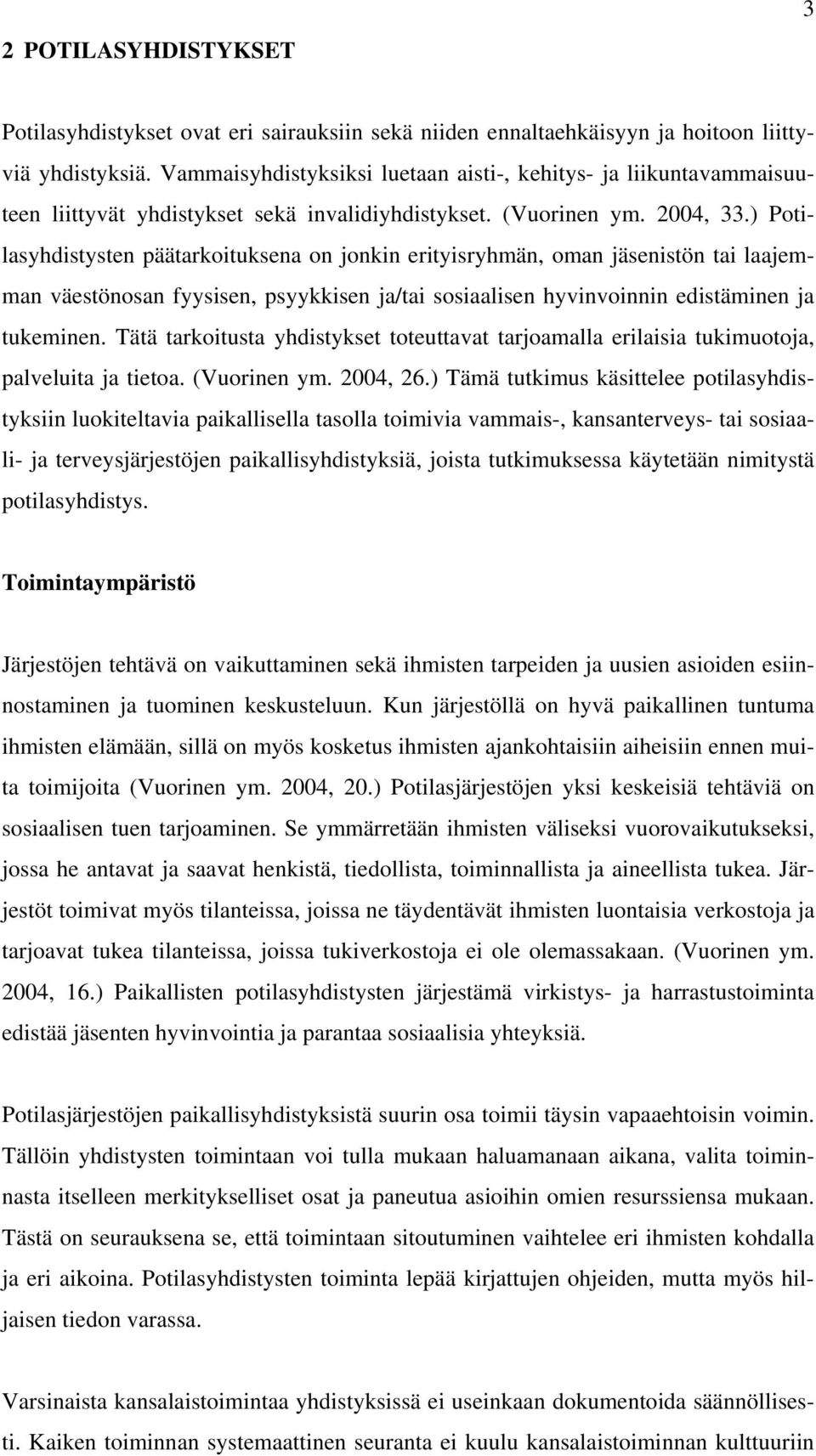 3

2 POTILASYHDISTYKSET

Potilasyhdistykset ovat eri sairauksiin sekä niiden ennaltaehkäisyyn ja hoitoon liittyviä yhdistyksiä. Vammaisyhdistyksiksi luetaan aisti-, kehitys- ja liikuntavammaisuuteen liittyvät yhdistykset sekä invalidiyhdistykset. (Vuorinen ym. 2004, 33.) Potilasyhdistysten päätarkoituksena on jonkin erityisryhmän, oman jäsenistön tai laajemman väestönosan fyysisen, psyykkisen ja/tai sosiaalisen hyvinvoinnin edistäminen ja tukeminen. Tätä tarkoitusta yhdistykset toteuttavat tarjoamalla erilaisia tukimuotoja, palveluita ja tietoa. (Vuorinen ym. 2004, 26.) Tämä tutkimus käsittelee potilasyhdistyksiin luokiteltavia paikallisella tasolla toimivia vammais-, kansanterveys- tai sosiaali- ja terveysjärjestöjen paikallisyhdistyksiä, joista tutkimuksessa käytetään nimitystä potilasyhdistys.

Toimintaympäristö

Järjestöjen tehtävä on vaikuttaminen sekä ihmisten tarpeiden ja uusien asioiden esiinnostaminen ja tuominen keskusteluun. Kun järjestöllä on hyvä paikallinen tuntuma ihmisten elämään, sillä on myös kosketus ihmisten ajankohtaisiin aiheisiin ennen muita toimijoita (Vuorinen ym. 2004, 20.) Potilasjärjestöjen yksi keskeisiä tehtäviä on sosiaalisen tuen tarjoaminen. Se ymmärretään ihmisten väliseksi vuorovaikutukseksi, jossa he antavat ja saavat henkistä, tiedollista, toiminnallista ja aineellista tukea. Järjestöt toimivat myös tilanteissa, joissa ne täydentävät ihmisten luontaisia verkostoja ja tarjoavat tukea tilanteissa, joissa tukiverkostoja ei ole olemassakaan. (Vuorinen ym. 2004, 16.) Paikallisten potilasyhdistysten järjestämä virkistys- ja harrastustoiminta edistää jäsenten hyvinvointia ja parantaa sosiaalisia yhteyksiä.

Potilasjärjestöjen paikallisyhdistyksistä suurin osa toimii täysin vapaaehtoisin voimin. Tällöin yhdistysten toimintaan voi tulla mukaan haluamanaan aikana, valita toiminnasta itselleen merkitykselliset osat ja paneutua asioihin omien resurssiensa mukaan. Tästä on seurauksena se, että toimintaan sitoutuminen vaihtelee eri ihmisten kohdalla ja eri aikoina. Potilasyhdistysten toiminta lepää kirjattujen ohjeiden, mutta myös hiljaisen tiedon varassa.

Varsinaista kansalaistoimintaa yhdistyksissä ei useinkaan dokumentoida säännöllisesti. Kaiken toiminnan systemaattinen seuranta ei kuulu kansalaistoiminnan kulttuuriin